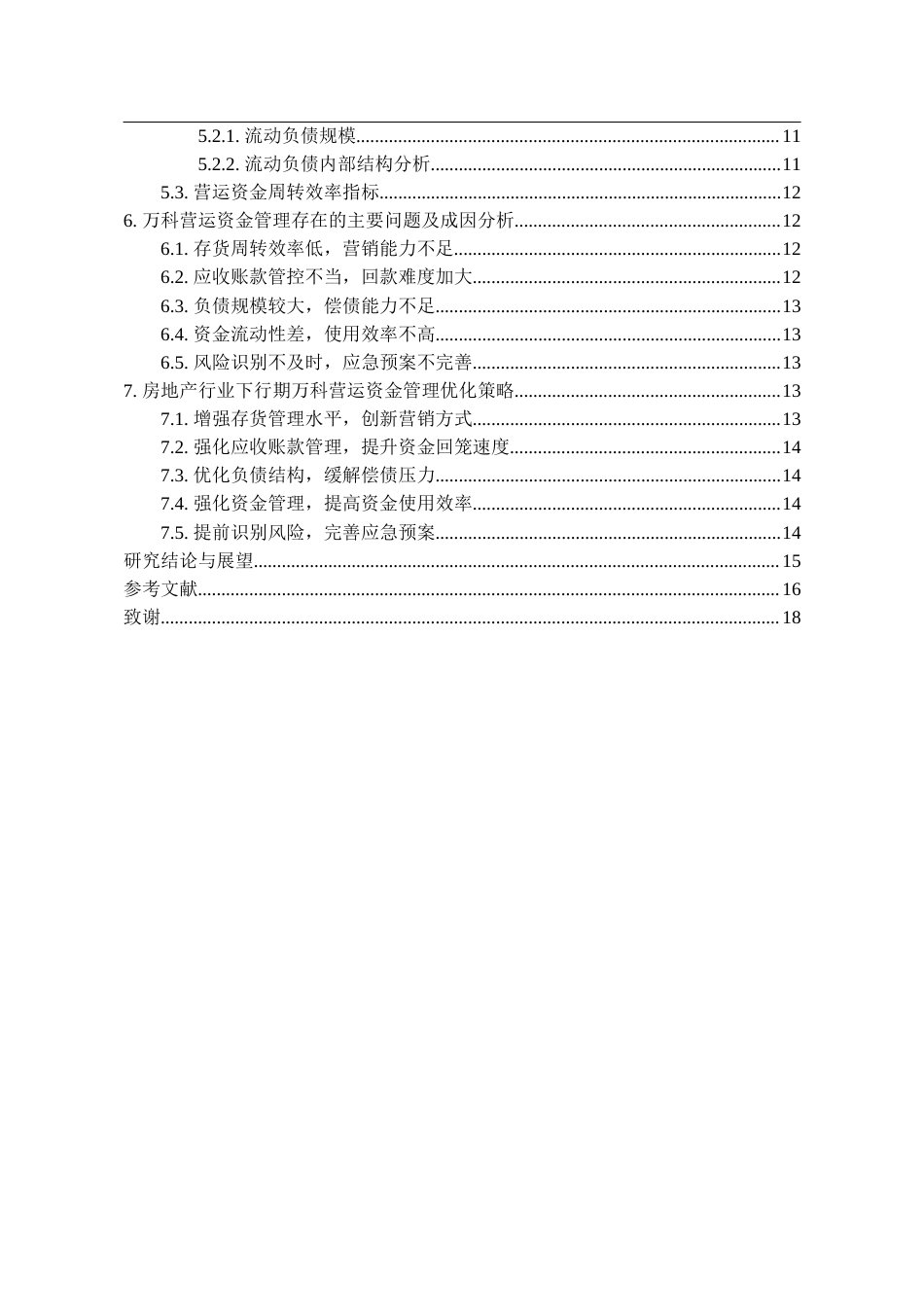 5.2.1.流动负债规模 11
5.2.2.流动负债内部结构分析 11
5.3.营运资金周转效率指标 12
6.万科营运资金管理存在的主要问题及成因分析 12
6.1.存货周转效率低，营销能力不足 12
6.2.应收账款管控不当，回款难度加大 12
6.3.负债规模较大，偿债能力不足 13
6.4.资金流动性差，使用效率不高 13
6.5.风险识别不及时，应急预案不完善 13
7.房地产行业下行期万科营运资金管理优化策略 13
7.1.增强存货管理水平，创新营销方式 13
7.2.强化应收账款管理，提升资金回笼速度 14
7.3.优化负债结构，缓解偿债压力 14
7.4.强化资金管理，提高资金使用效率 14
7.5.提前识别风险，完善应急预案 14
研究结论与展望 15
参考文献 16
致谢 18